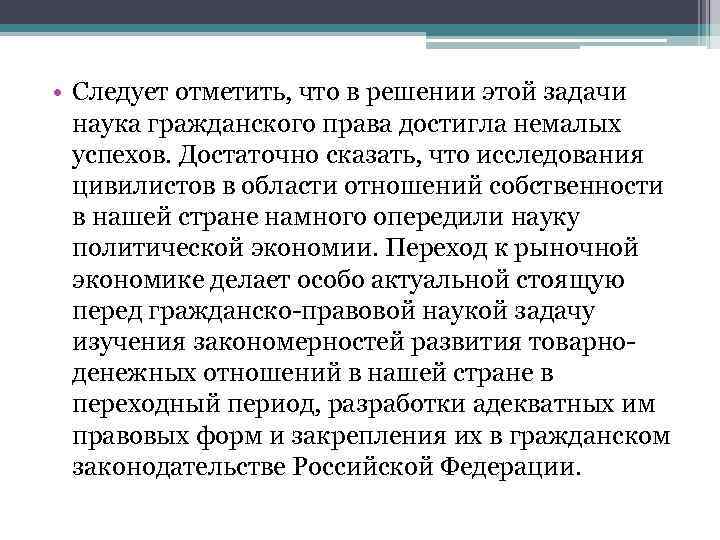 • Следует отметить, что в решении этой задачи наука гражданского права достигла немалых успехов. Достаточно сказать, что исследования цивилистов в области отношений собственности в нашей стране намного опередили науку политической экономии. Переход к рыночной экономике делает особо актуальной стоящую перед гражданско-правовой наукой задачу изучения закономерностей развития товарно-денежных отношений в нашей стране в переходный период, разработки адекватных им правовых форм и закрепления их в гражданском законодательстве Российской Федерации.